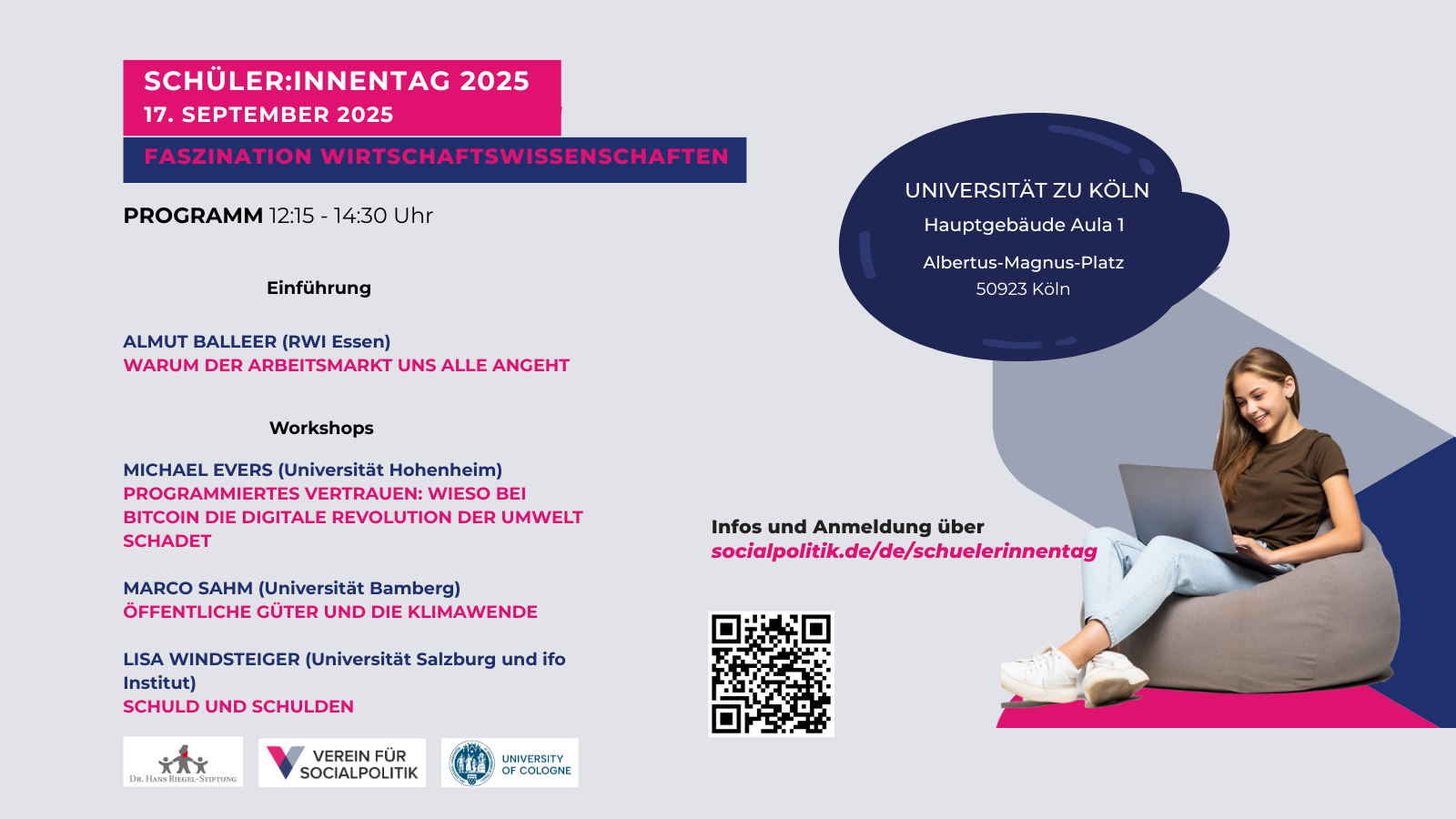 SCHÜLER:INNENTAG 2025
17. SEPTEMBER 2025

FASZINATION WIRTSCHAFTSWISSENSCHAFTEN

PROGRAMM 12:15 - 14:30 Uhr

Einführung

ALMUT BALLEER (RWI Essen)
WARUM DER ARBEITSMARKT UNS ALLE ANGEHT

Workshops

MICHAEL EVERS (Universität Hohenheim)
PROGRAMMIERTES VERTRAUEN: WIESO BEI BITCOIN DIE DIGITALE REVOLUTION DER UMWELT SCHADET

MARCO SAHM (Universität Bamberg)
ÖFFENTLICHE GÜTER UND DIE KLIMAWENDE

LISA WINDSTEIGER (Universität Salzburg und ifo Institut)
SCHULD UND SCHULDEN

DR. HANS RIEGEL-STIFTUNG

VEREIN FÜR SOCIALPOLITIK

UNIVERSITY OF COLOGNE

UNIVERSITÄT ZU KÖLN
Hauptgebäude Aula 1
Albertus-Magnus-Platz
50923 Köln

Infos und Anmeldung über
socialpolitik.de/de/schuelerinnentag